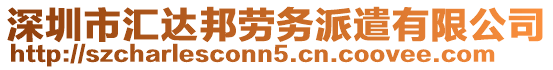 深圳市汇达邦劳务派遣有限公司
http://szcharlesconn5.cn.coovee.com